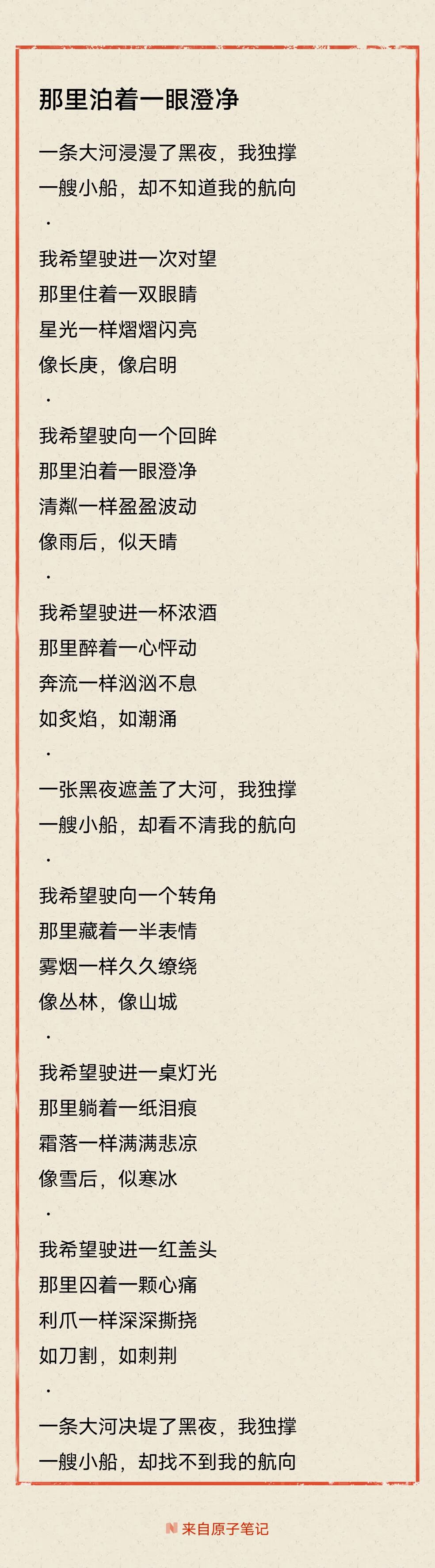 那里泊着一眼澄净

一条大河浸漫了黑夜，我独撑
一艘小船，却不知道我的航向

·

我希望驶进一次对望
那里住着一双眼睛
星光一样熠熠闪亮
像长庚，像启明

·

我希望驶向一个回眸
那里泊着一眼澄净
清粼一样盈盈波动
像雨后，似天晴

·

我希望驶进一杯浓酒
那里醉着一心怦动
奔流一样汹汹不息
如炙焰，如潮涌

·

一张黑夜遮盖了大河，我独撑
一艘小船，却看不清我的航向

·

我希望驶向一个转角
那里藏着一半表情
雾烟一样久久缭绕
像丛林，像山城

·

我希望驶进一桌灯光
那里躺着一纸泪痕
霜落一样满满悲凉
像雪后，似寒冰

·

我希望驶进一红盖头
那里囚着一颗心痛
利爪一样深深撕挠
如刀割，如刺荆

·

一条大河决堤了黑夜，我独撑
一艘小船，却找不到我的航向

来自原子笔记